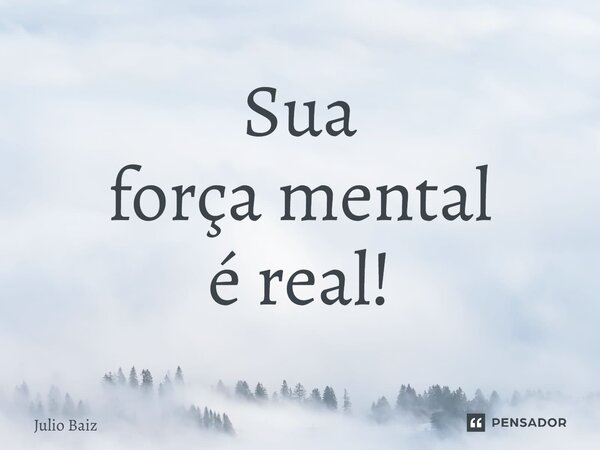 Sua
força mental
é real!

Julio Baiz

PENSADOR